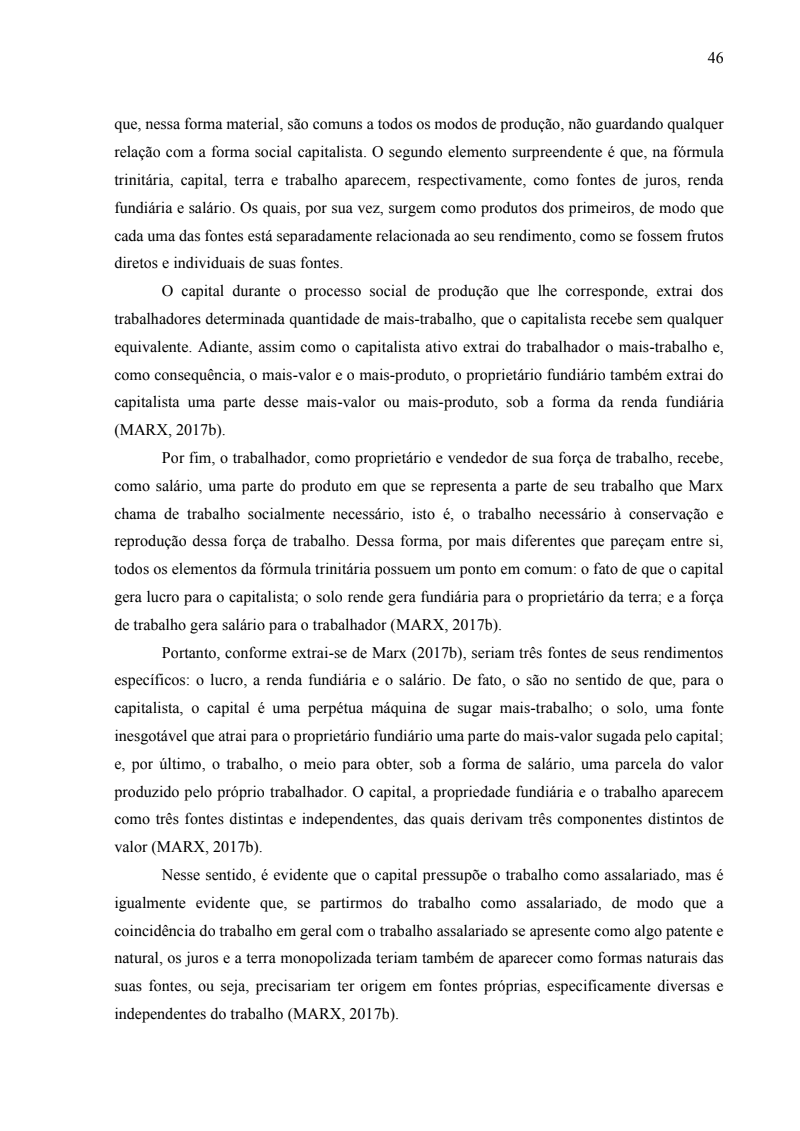 46

que, nessa forma material, são comuns a todos os modos de produção, não guardando qualquer relação com a forma social capitalista. O segundo elemento surpreendente é que, na fórmula trinitária, capital, terra e trabalho aparecem, respectivamente, como fontes de juros, renda fundiária e salário. Os quais, por sua vez, surgem como produtos dos primeiros, de modo que cada uma das fontes está separadamente relacionada ao seu rendimento, como se fossem frutos diretos e individuais de suas fontes.

O capital durante o processo social de produção que lhe corresponde, extrai dos trabalhadores determinada quantidade de mais-trabalho, que o capitalista recebe sem qualquer equivalente. Adiante, assim como o capitalista ativo extrai do trabalhador o mais-trabalho e, como consequência, o mais-valor e o mais-produto, o proprietário fundiário também extrai do capitalista uma parte desse mais-valor ou mais-produto, sob a forma da renda fundiária (MARX, 2017b).

Por fim, o trabalhador, como proprietário e vendedor de sua força de trabalho, recebe, como salário, uma parte do produto em que se representa a parte de seu trabalho que Marx chama de trabalho socialmente necessário, isto é, o trabalho necessário à conservação e reprodução dessa força de trabalho. Dessa forma, por mais diferentes que pareçam entre si, todos os elementos da fórmula trinitária possuem um ponto em comum: o fato de que o capital gera lucro para o capitalista; o solo rende gera fundiária para o proprietário da terra; e a força de trabalho gera salário para o trabalhador (MARX, 2017b).

Portanto, conforme extrai-se de Marx (2017b), seriam três fontes de seus rendimentos específicos: o lucro, a renda fundiária e o salário. De fato, o são no sentido de que, para o capitalista, o capital é uma perpétua máquina de sugar mais-trabalho; o solo, uma fonte inesgotável que atrai para o proprietário fundiário uma parte do mais-valor sugada pelo capital; e, por último, o trabalho, o meio para obter, sob a forma de salário, uma parcela do valor produzido pelo próprio trabalhador. O capital, a propriedade fundiária e o trabalho aparecem como três fontes distintas e independentes, das quais derivam três componentes distintos de valor (MARX, 2017b).

Nesse sentido, é evidente que o capital pressupõe o trabalho como assalariado, mas é igualmente evidente que, se partirmos do trabalho como assalariado, de modo que a coincidência do trabalho em geral com o trabalho assalariado se apresente como algo patente e natural, os juros e a terra monopolizada teriam também de aparecer como formas naturais das suas fontes, ou seja, precisariam ter origem em fontes próprias, especificamente diversas e independentes do trabalho (MARX, 2017b).